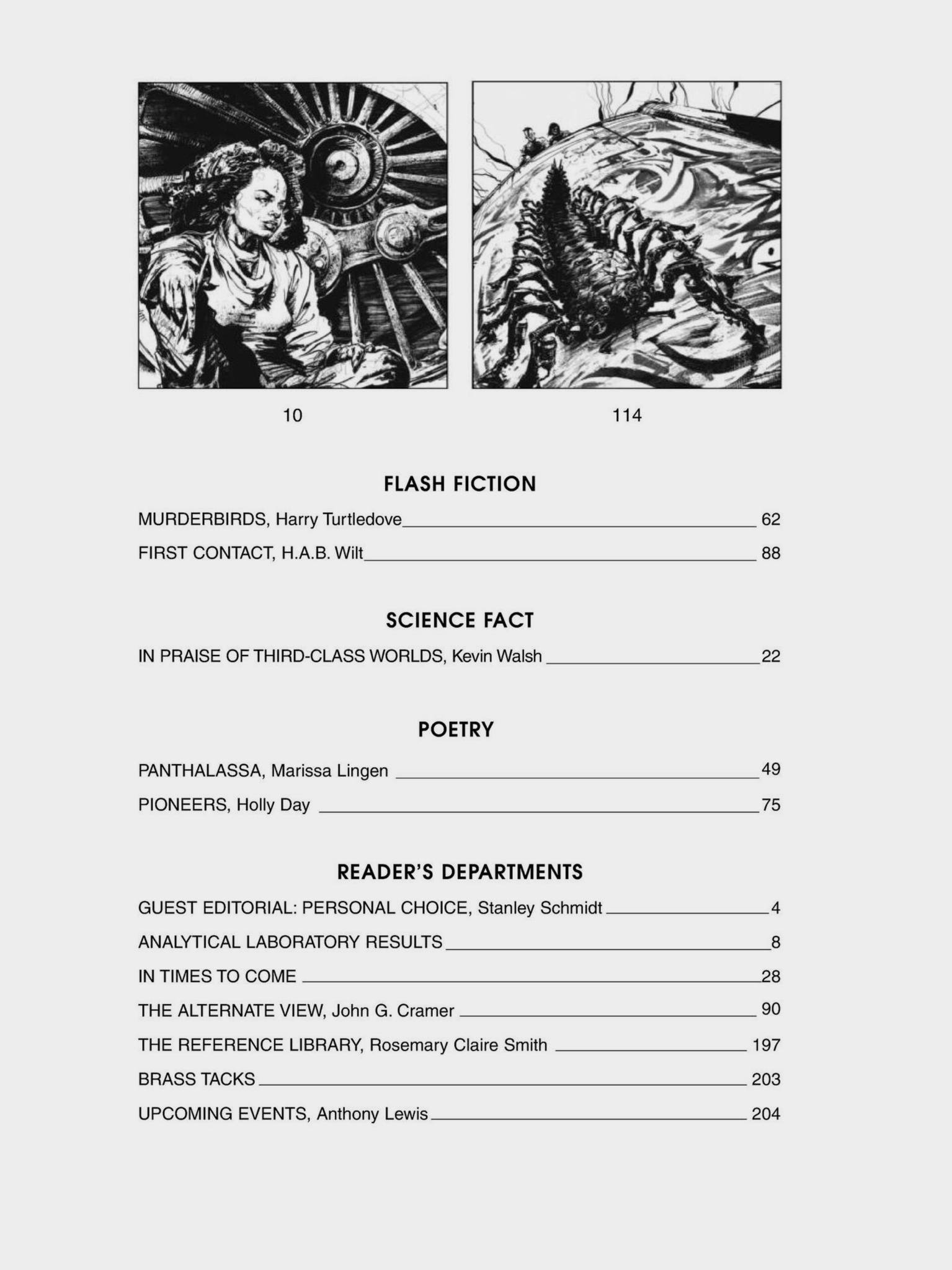 10

114

FLASH FICTION

MURDERBIRDS, Harry Turtledove 62

FIRST CONTACT, H.A.B. Wilt 88

SCIENCE FACT

IN PRAISE OF THIRD-CLASS WORLDS, Kevin Walsh 22

POETRY

PANTHALASSA, Marissa Lingen 49

PIONEERS, Holly Day 75

READER'S DEPARTMENTS

GUEST EDITORIAL: PERSONAL CHOICE, Stanley Schmidt 4

ANALYTICAL LABORATORY RESULTS 8

IN TIMES TO COME 28

THE ALTERNATE VIEW, John G. Cramer 90

THE REFERENCE LIBRARY, Rosemary Claire Smith 197

BRASS TACKS 203

UPCOMING EVENTS, Anthony Lewis 204